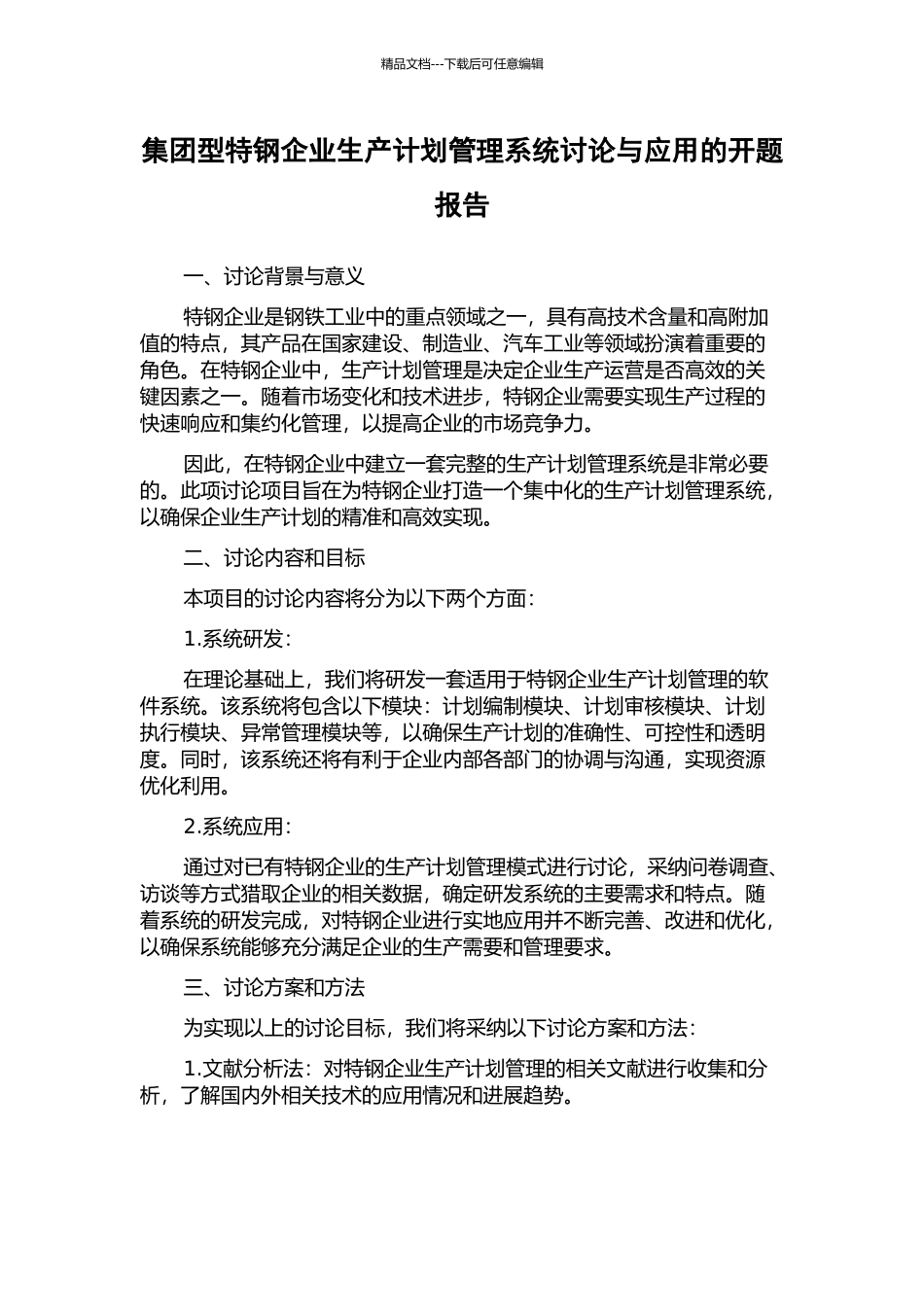 精品文档---下载后可任意编辑

集团型特钢企业生产计划管理系统讨论与应用的开题报告

一、讨论背景与意义

特钢企业是钢铁工业中的重点领域之一，具有高技术含量和高附加值的特点，其产品在国家建设、制造业、汽车工业等领域扮演着重要的角色。在特钢企业中，生产计划管理是决定企业生产运营是否高效的关键因素之一。随着市场变化和技术进步，特钢企业需要实现生产过程的快速响应和集约化管理，以提高企业的市场竞争力。

因此，在特钢企业中建立一套完整的生产计划管理系统是非常必要的。此项讨论项目旨在为特钢企业打造一个集中化的生产计划管理系统，以确保企业生产计划的精准和高效实现。

二、讨论内容和目标

本项目的讨论内容将分为以下两个方面：

1.系统研发：

在理论基础上，我们将研发一套适用于特钢企业生产计划管理的软件系统。该系统将包含以下模块：计划编制模块、计划审核模块、计划执行模块、异常管理模块等，以确保生产计划的准确性、可控性和透明度。同时，该系统还将有利于企业内部各部门的协调与沟通，实现资源优化利用。

2.系统应用：

通过对已有特钢企业的生产计划管理模式进行讨论，采纳问卷调查、访谈等方式猎取企业的相关数据，确定研发系统的主要需求和特点。随着系统的研发完成，对特钢企业进行实地应用并不断完善、改进和优化，以确保系统能够充分满足企业的生产需要和管理要求。

三、讨论方案和方法

为实现以上的讨论目标，我们将采纳以下讨论方案和方法：

1.文献分析法：对特钢企业生产计划管理的相关文献进行收集和分析，了解国内外相关技术的应用情况和进展趋势。